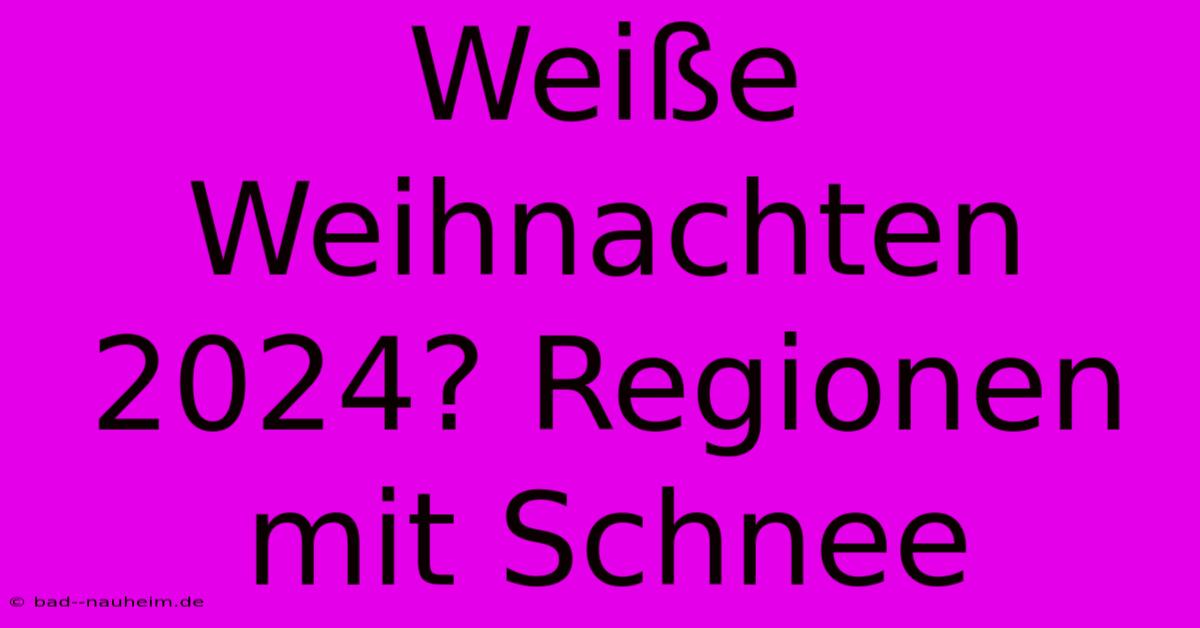 Weiße Weihnachten 2024? Regionen mit Schnee

© bad--nauheim.de